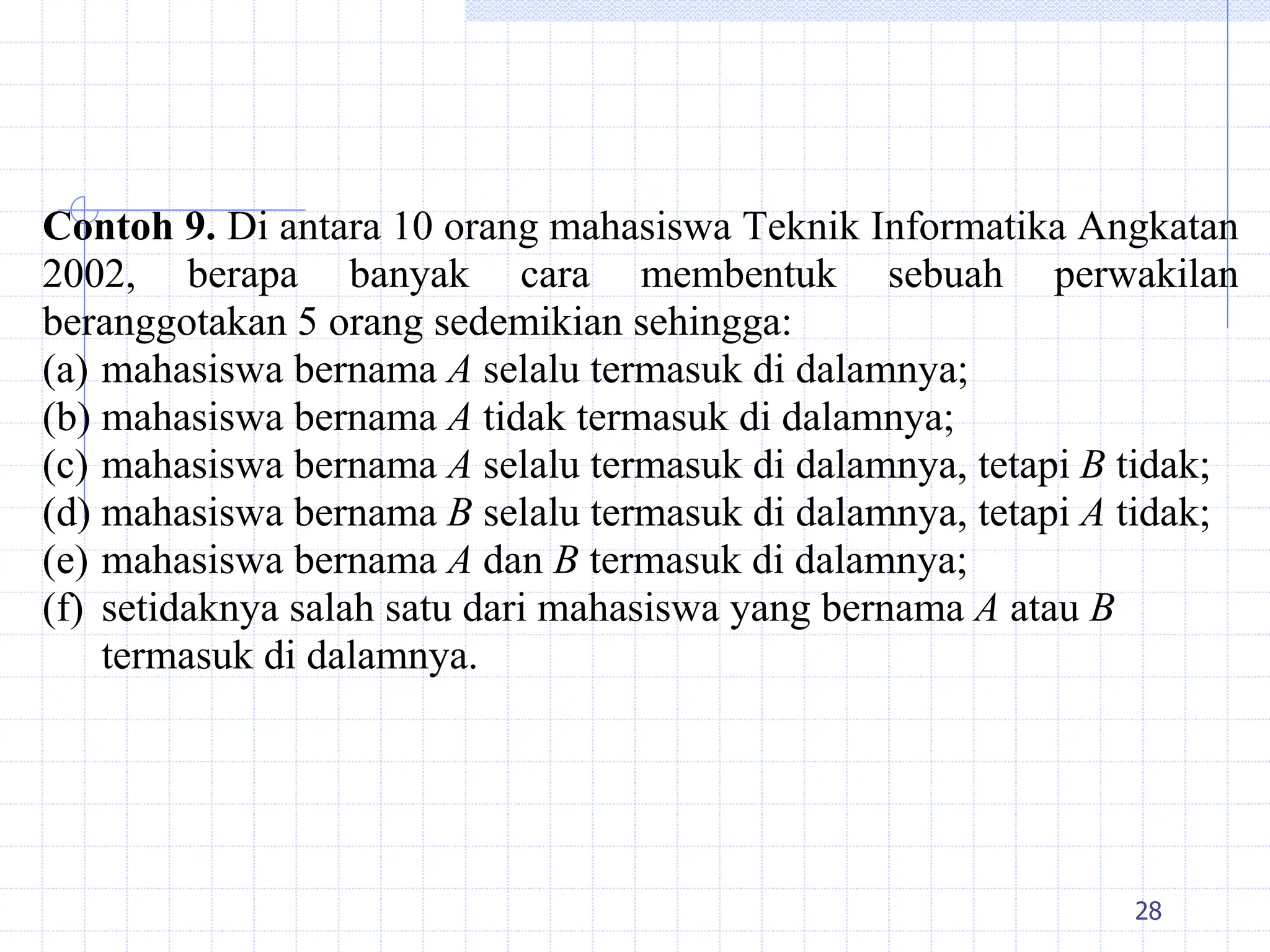 Contoh 9. Di antara 10 orang mahasiswa Teknik Informatika Angkatan 2002, berapa banyak cara membentuk sebuah perwakilan beranggotakan 5 orang sedemikian sehingga:

(a) mahasiswa bernama A selalu termasuk di dalamnya;
(b) mahasiswa bernama A tidak termasuk di dalamnya;
(c) mahasiswa bernama A selalu termasuk di dalamnya, tetapi B tidak;
(d) mahasiswa bernama B selalu termasuk di dalamnya, tetapi A tidak;
(e) mahasiswa bernama A dan B termasuk di dalamnya;
(f) setidaknya salah satu dari mahasiswa yang bernama A atau B termasuk di dalamnya.

28